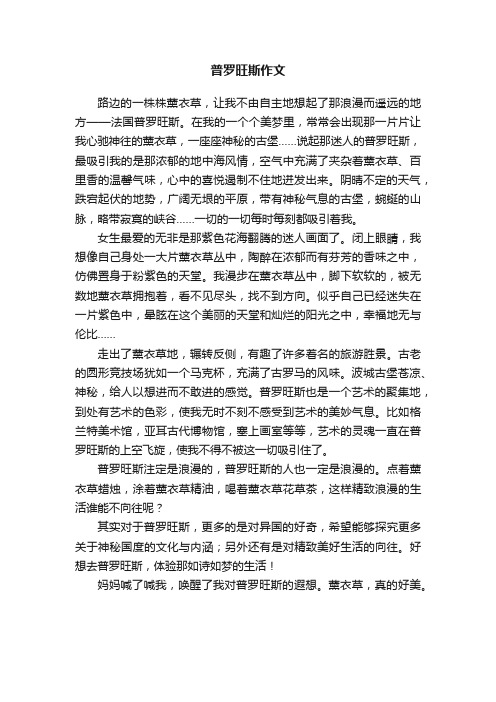 普罗旺斯作文

路边的一株株薰衣草，让我不由自主地想起了那浪漫而遥远的地方——法国普罗旺斯。在我的一个个美梦里，常常会出现那一片片让我心驰神往的薰衣草，一座座神秘的古堡……说起那迷人的普罗旺斯，最吸引我的是那浓郁的地中海风情，空气中充满了夹杂着薰衣草、百里香的温馨气味，心中的喜悦遏制不住地迸发出来。阴晴不定的天气，跌宕起伏的地势，广阔无垠的平原，带有神秘气息的古堡，蜿蜒的山脉，略带寂寞的峡谷……一切的一切每时每刻都吸引着我。

女生最爱的无非是那紫色花海翻腾的迷人画面了。闭上眼睛，我想像自己身处一大片薰衣草丛中，陶醉在浓郁而有芬芳的香味之中，仿佛置身于粉紫色的天堂。我漫步在薰衣草丛中，脚下软软的，被无数地薰衣草拥抱着，看不见尽头，找不到方向。似乎自己已经迷失在一片紫色中，晕眩在这个美丽的天堂和灿烂的阳光之中，幸福地无与伦比……

走出了薰衣草地，辗转反侧，有趣了许多着名的旅游胜景。古老的圆形竞技场犹如一个马克杯，充满了古罗马的风味。波城古堡苍凉、神秘，给人以想进而不敢进的感觉。普罗旺斯也是一个艺术的聚集地，到处有艺术的色彩，使我无时不刻不感受到艺术的美妙气息。比如格兰特美术馆，亚耳古代博物馆，塞上画室等等，艺术的灵魂一直在普罗旺斯的上空飞旋，使我不得不被这一切吸引住了。

普罗旺斯注定是浪漫的，普罗旺斯的人也一定是浪漫的。点着薰衣草蜡烛，涂着薰衣草精油，喝着薰衣草花草茶，这样精致浪漫的生活谁能不向往呢？

其实对于普罗旺斯，更多的是对异国的好奇，希望能够探究更多关于神秘国度的文化与内涵；另外还有是对精致美好生活的向往。好想去普罗旺斯，体验那如诗如梦的生活！

妈妈喊了喊我，唤醒了我对普罗旺斯的遐想。薰衣草，真的好美。